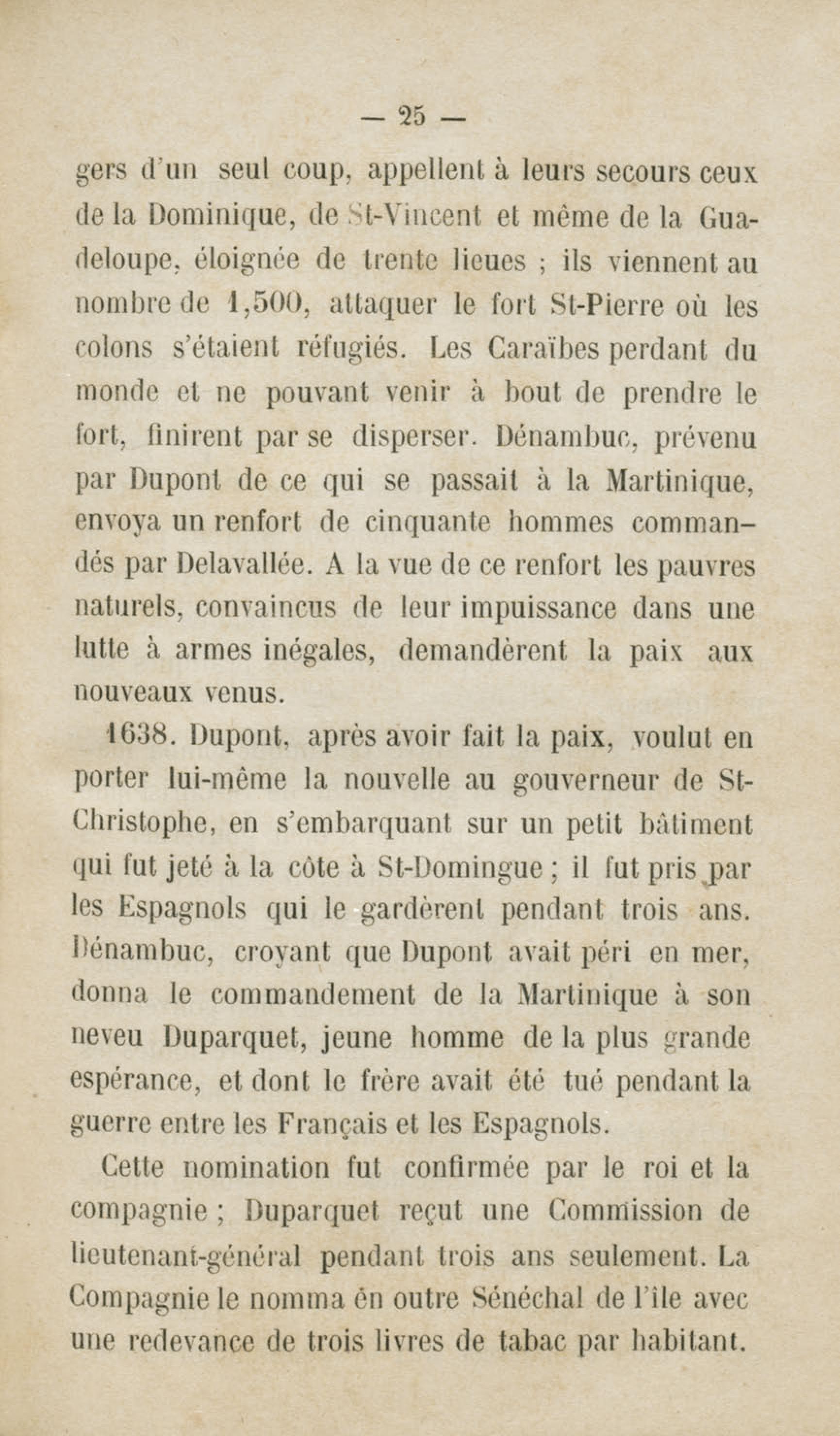 — 25 —

gers d'un seul coup, appellent à leurs secours ceux de la Dominique, de St-Vincent et même de la Guadeloupe, éloignée de trente lieues ; ils viennent au nombre de 1,500, attaquer le fort St-Pierre où les colons s'étaient réfugiés. Les Caraïbes perdant du monde et ne pouvant venir à bout de prendre le fort, finirent par se disperser. Dénambuc, prévenu par Dupont de ce qui se passait à la Martinique, envoya un renfort de cinquante hommes commandés par Delavallée. A la vue de ce renfort les pauvres naturels, convaincus de leur impuissance dans une lutte à armes inégales, demandèrent la paix aux nouveaux venus.

1638. Dupont, après avoir fait la paix, voulut en porter lui-même la nouvelle au gouverneur de St-Christophe, en s'embarquant sur un petit bâtiment qui fut jeté à la côte à St-Domingue ; il fut pris par les Espagnols qui le gardèrent pendant trois ans. Dénambuc, croyant que Dupont avait péri en mer, donna le commandement de la Martinique à son neveu Duparquet, jeune homme de la plus grande espérance, et dont le frère avait été tué pendant la guerre entre les Français et les Espagnols.

Cette nomination fut confirmée par le roi et la compagnie ; Duparquet reçut une Commission de lieutenant-général pendant trois ans seulement. La Compagnie le nomma en outre Sénéchal de l'île avec une redevance de trois livres de tabac par habitant.